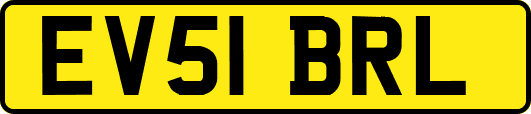 EV51 BRL